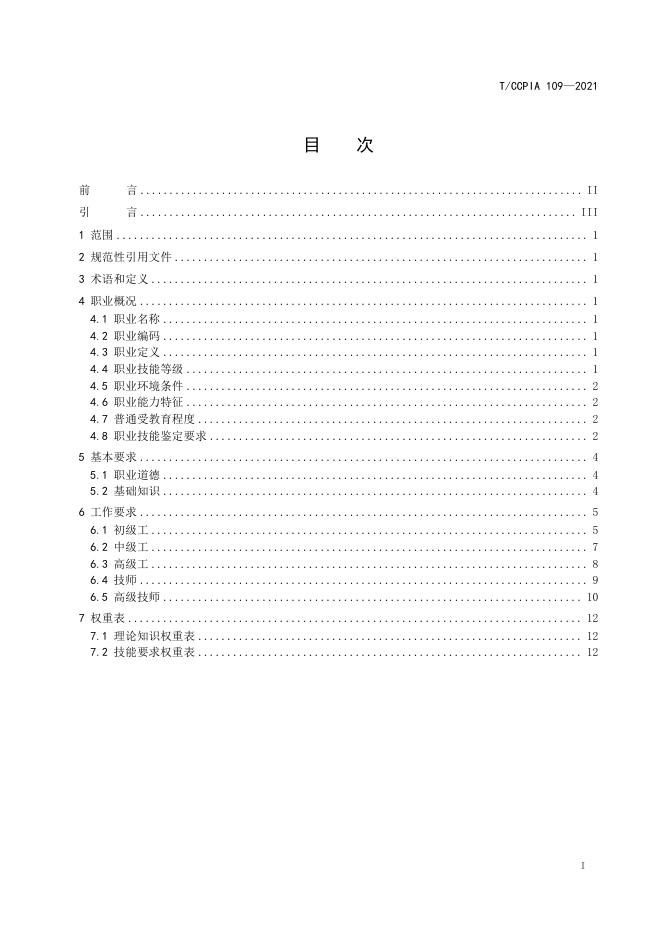 T/CCPIA 109—2021

目 次

前 言 II

引 言 III

1 范围 1

2 规范性引用文件 1

3 术语和定义 1

4 职业概况 1

4.1 职业名称 1

4.2 职业编码 1

4.3 职业定义 1

4.4 职业技能等级 1

4.5 职业环境条件 2

4.6 职业能力特征 2

4.7 普通受教育程度 2

4.8 职业技能鉴定要求 2

5 基本要求 4

5.1 职业道德 4

5.2 基础知识 4

6 工作要求 5

6.1 初级工 5

6.2 中级工 7

6.3 高级工 8

6.4 技师 9

6.5 高级技师 10

7 权重表 12

7.1 理论知识权重表 12

7.2 技能要求权重表 12

I